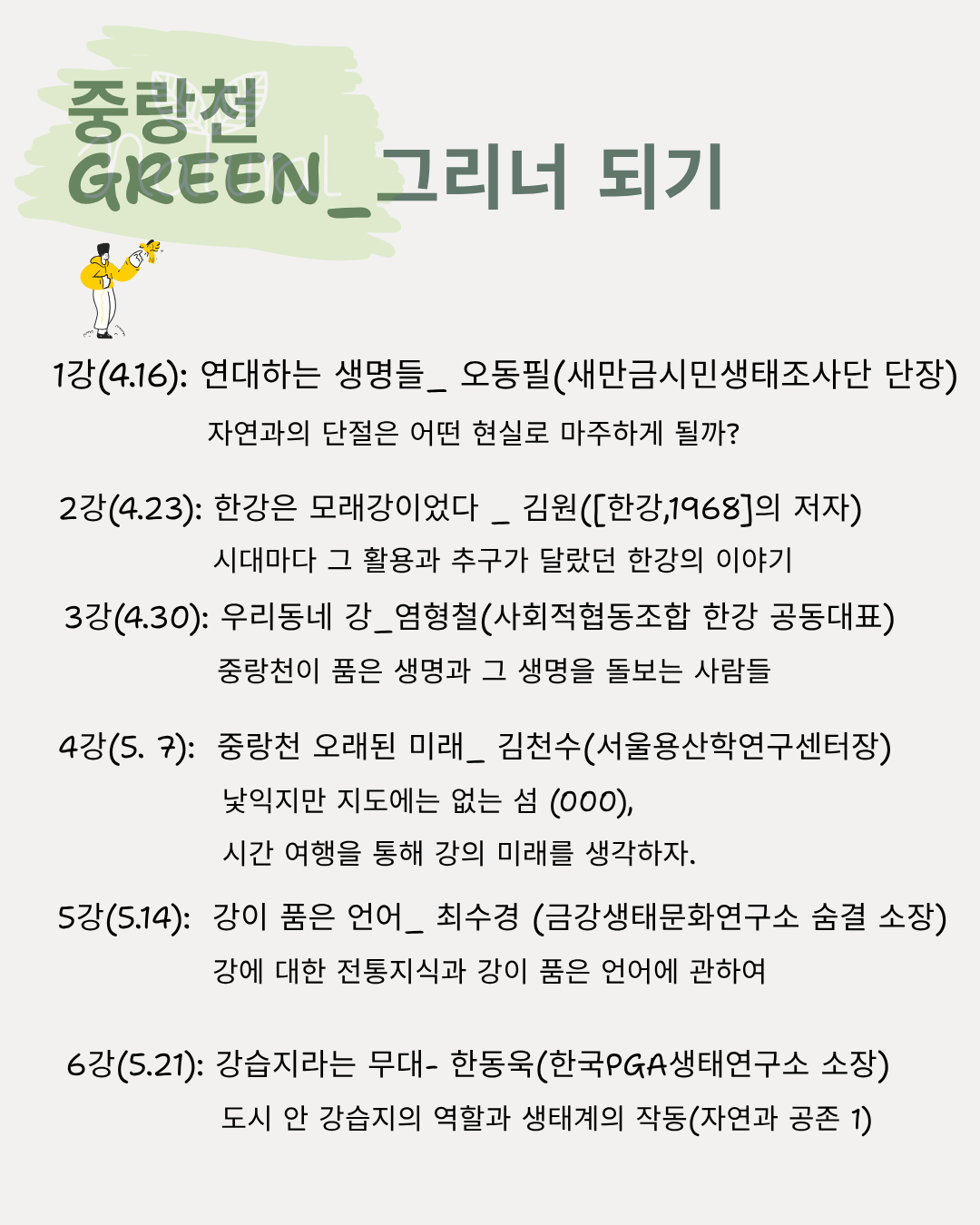 중랑천
GREEN_그리너 되기

1강(4.16): 연대하는 생명들_ 오동필(새만금시민생태조사단 단장)
자연과의 단절은 어떤 현실로 마주하게 될까?

2강(4.23): 한강은 모래강이었다 _ 김원([한강,1968]의 저자)
시대마다 그 활용과 추구가 달랐던 한강의 이야기

3강(4.30): 우리동네 강_염형철(사회적협동조합 한강 공동대표)
중랑천이 품은 생명과 그 생명을 돌보는 사람들

4강(5. 7): 중랑천 오래된 미래_ 김천수(서울용산학연구센터장)
낯익지만 지도에는 없는 섬 (000),
시간 여행을 통해 강의 미래를 생각하자.

5강(5.14): 강이 품은 언어_ 최수경 (금강생태문화연구소 숨결 소장)
강에 대한 전통지식과 강이 품은 언어에 관하여

6강(5.21): 강습지라는 무대- 한동욱(한국PGA생태연구소 소장)
도시 안 강습지의 역할과 생태계의 작동(자연과 공존 1)